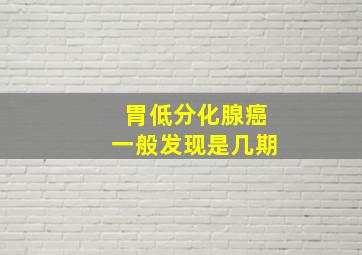 胃低分化腺癌
一般发现是几期